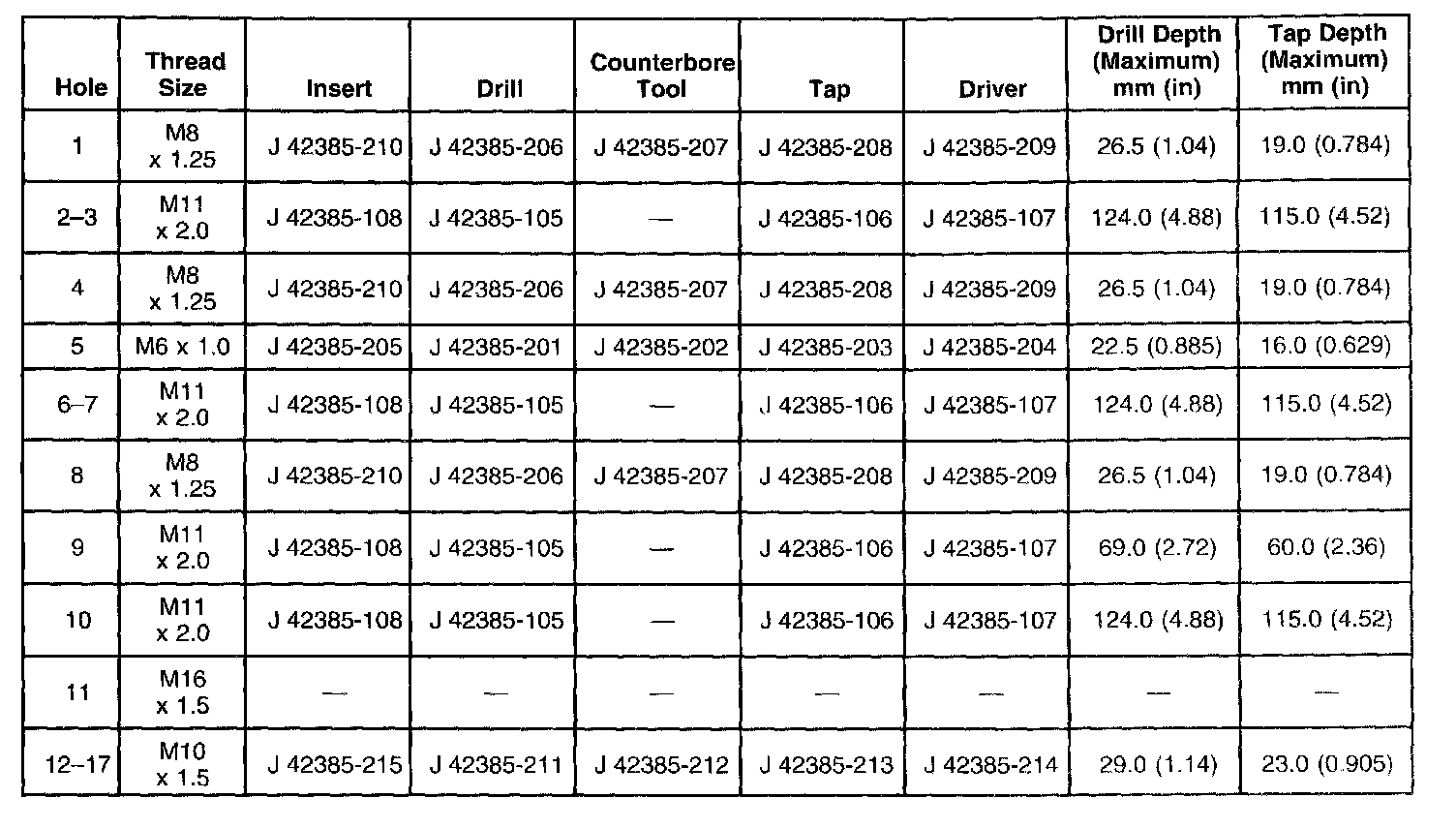 | Hole | Thread Size | Insert | Drill | Counterbore Tool | Tap | Driver | Drill Depth (Maximum) mm (in) | Tap Depth (Maximum) mm (in) |
|---|---|---|---|---|---|---|---|---|
| 1 | M8 x 1.25 | J 42385-210 | J 42385-206 | J 42385-207 | J 42385-208 | J 42385-209 | 26.5 (1.04) | 19.0 (0.784) |
| 2–3 | M11 x 2.0 | J 42385-108 | J 42385-105 | — | J 42385-106 | J 42385-107 | 124.0 (4.88) | 115.0 (4.52) |
| 4 | M8 x 1.25 | J 42385-210 | J 42385-206 | J 42385-207 | J 42385-208 | J 42385-209 | 26.5 (1.04) | 19.0 (0.784) |
| 5 | M6 x 1.0 | J 42385-205 | J 42385-201 | J 42385-202 | J 42385-203 | J 42385-204 | 22.5 (0.885) | 16.0 (0.629) |
| 6–7 | M11 x 2.0 | J 42385-108 | J 42385-105 | — | J 42385-106 | J 42385-107 | 124.0 (4.88) | 115.0 (4.52) |
| 8 | M8 x 1.25 | J 42385-210 | J 42385-206 | J 42385-207 | J 42385-208 | J 42385-209 | 26.5 (1.04) | 19.0 (0.784) |
| 9 | M11 x 2.0 | J 42385-108 | J 42385-105 | — | J 42385-106 | J 42385-107 | 69.0 (2.72) | 60.0 (2.36) |
| 10 | M11 x 2.0 | J 42385-108 | J 42385-105 | — | J 42385-106 | J 42385-107 | 124.0 (4.88) | 115.0 (4.52) |
| 11 | M16 x 1.5 | — | — | — | — | — | — | — |
| 12–17 | M10 x 1.5 | J 42385-215 | J 42385-211 | J 42385-212 | J 42385-213 | J 42385-214 | 29.0 (1.14) | 23.0 (0.905) |